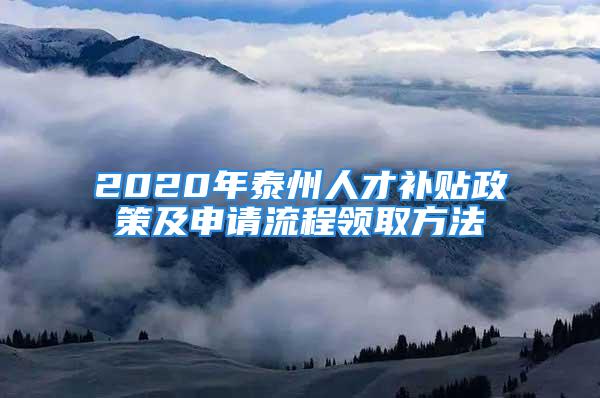 2020年泰州人才补贴政策及申请流程领取方法